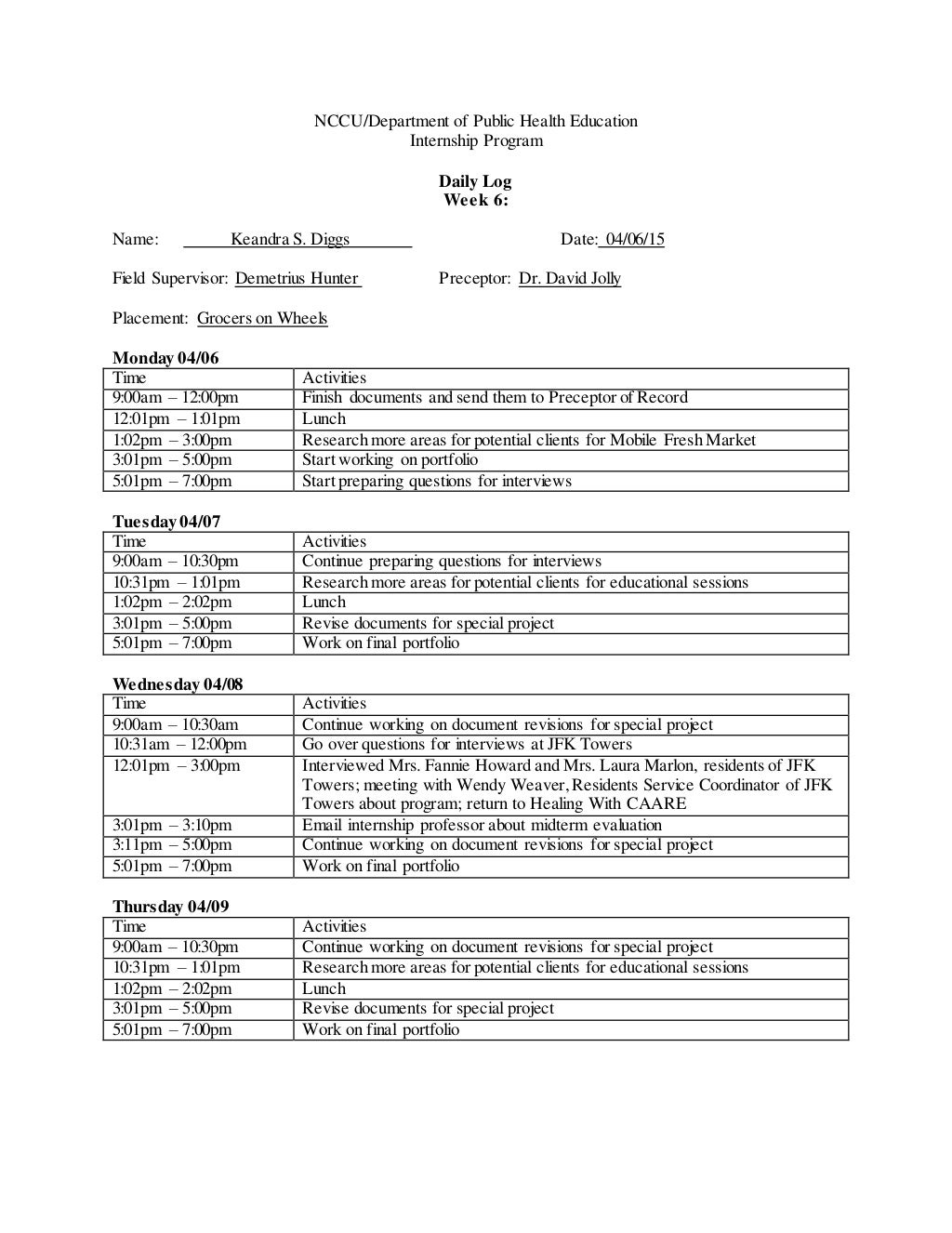 NCCU/Department of Public Health Education
Internship Program

Daily Log
Week 6:

Name: Keandra S. Diggs Date: 04/06/15

Field Supervisor: Demetrius Hunter Preceptor: Dr. David Jolly

Placement: Grocers on Wheels

Monday 04/06

| Time | Activities |
|---|---|
| 9:00am – 12:00pm | Finish documents and send them to Preceptor of Record |
| 12:01pm – 1:01pm | Lunch |
| 1:02pm – 3:00pm | Research more areas for potential clients for Mobile Fresh Market |
| 3:01pm – 5:00pm | Start working on portfolio |
| 5:01pm – 7:00pm | Start preparing questions for interviews |

Tuesday 04/07

| Time | Activities |
|---|---|
| 9:00am – 10:30pm | Continue preparing questions for interviews |
| 10:31pm – 1:01pm | Research more areas for potential clients for educational sessions |
| 1:02pm – 2:02pm | Lunch |
| 3:01pm – 5:00pm | Revise documents for special project |
| 5:01pm – 7:00pm | Work on final portfolio |

Wednesday 04/08

| Time | Activities |
|---|---|
| 9:00am – 10:30am | Continue working on document revisions for special project |
| 10:31am – 12:00pm | Go over questions for interviews at JFK Towers |
| 12:01pm – 3:00pm | Interviewed Mrs. Fannie Howard and Mrs. Laura Marlon, residents of JFK Towers; meeting with Wendy Weaver, Residents Service Coordinator of JFK Towers about program; return to Healing With CAARE |
| 3:01pm – 3:10pm | Email internship professor about midterm evaluation |
| 3:11pm – 5:00pm | Continue working on document revisions for special project |
| 5:01pm – 7:00pm | Work on final portfolio |

Thursday 04/09

| Time | Activities |
|---|---|
| 9:00am – 10:30pm | Continue working on document revisions for special project |
| 10:31pm – 1:01pm | Research more areas for potential clients for educational sessions |
| 1:02pm – 2:02pm | Lunch |
| 3:01pm – 5:00pm | Revise documents for special project |
| 5:01pm – 7:00pm | Work on final portfolio |